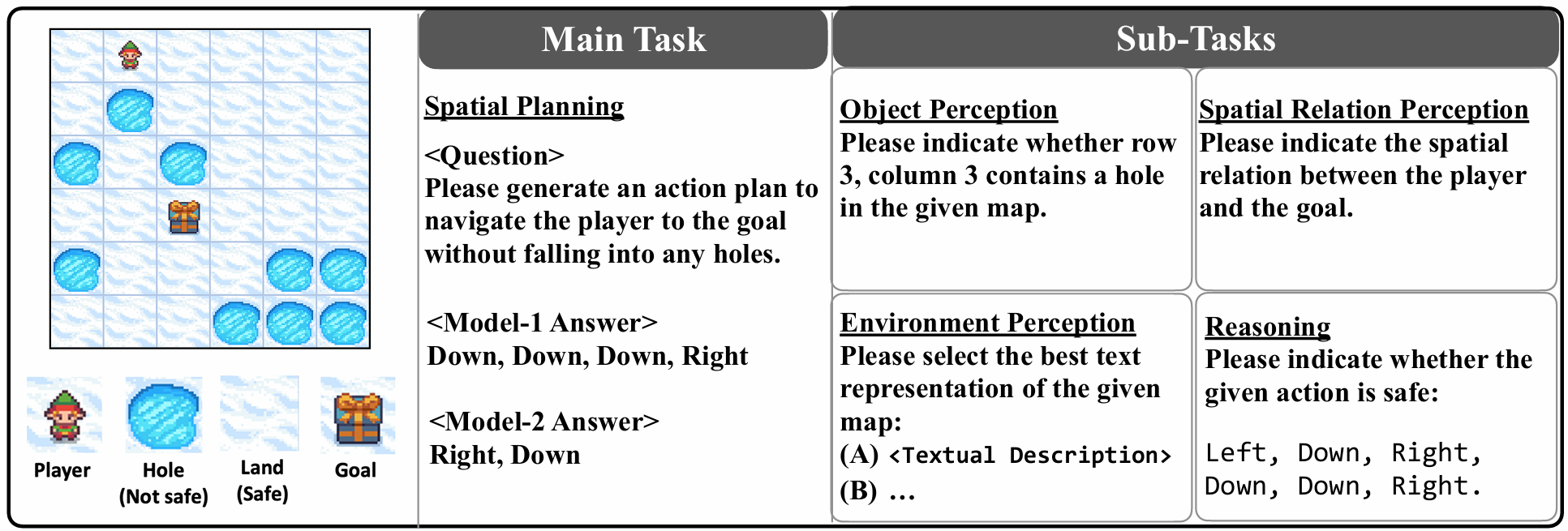 Player

Hole (Not safe)

Land (Safe)

Goal

Main Task

Spatial Planning

<Question>
Please generate an action plan to navigate the player to the goal without falling into any holes.

<Model-1 Answer>
Down, Down, Down, Right

<Model-2 Answer>
Right, Down

Sub-Tasks

Object Perception
Please indicate whether row 3, column 3 contains a hole in the given map.

Spatial Relation Perception
Please indicate the spatial relation between the player and the goal.

Environment Perception
Please select the best text representation of the given map:
(A) <Textual Description>
(B) …

Reasoning
Please indicate whether the given action is safe:

Left, Down, Right, Down, Down, Right.